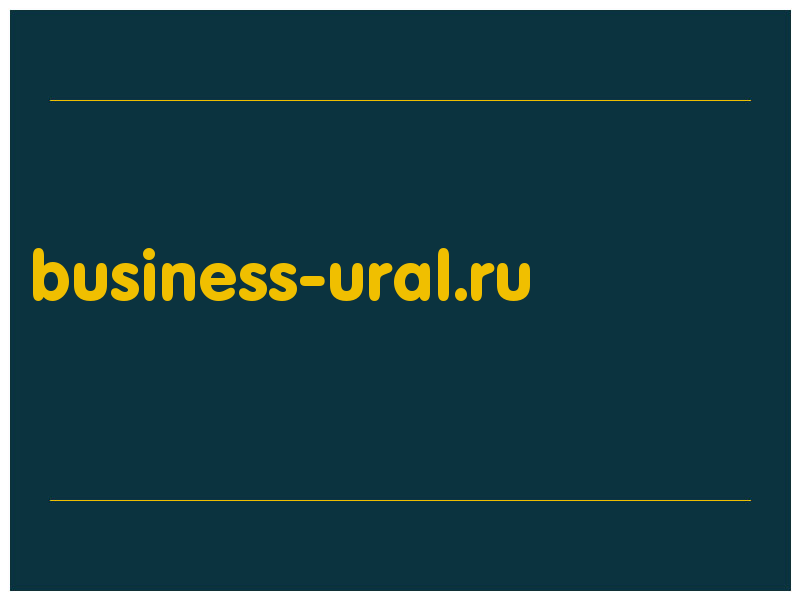 business-ural.ru